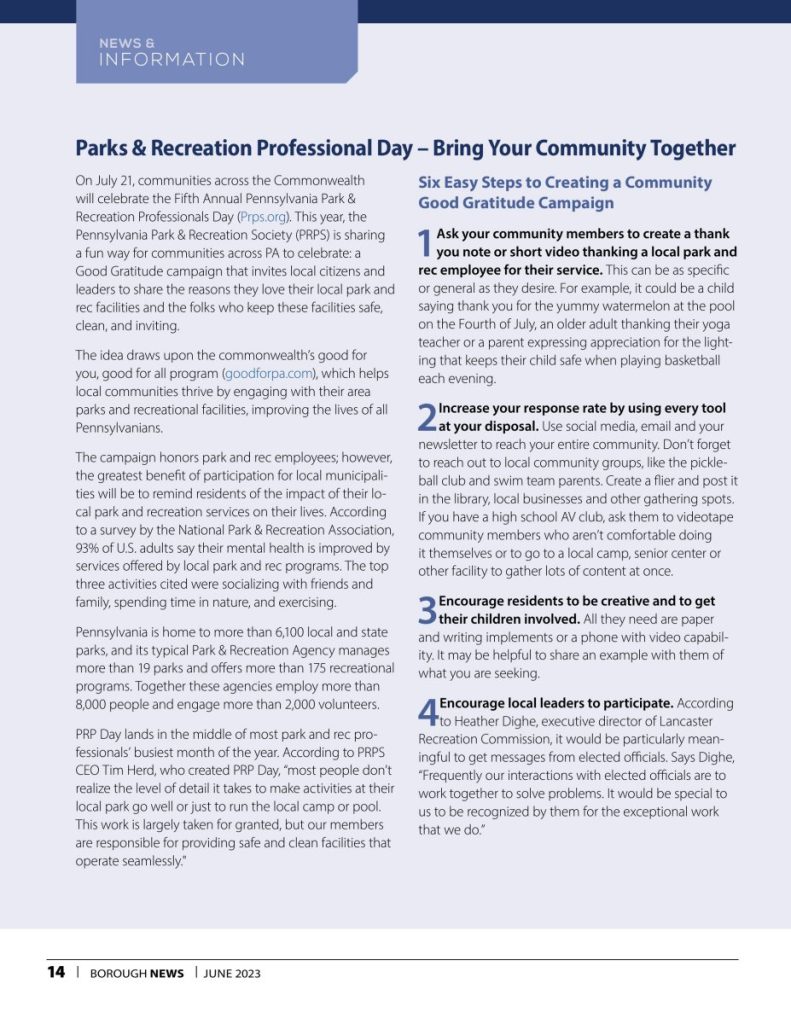 NEWS &
INFORMATION

Parks & Recreation Professional Day – Bring Your Community Together

On July 21, communities across the Commonwealth will celebrate the Fifth Annual Pennsylvania Park & Recreation Professionals Day (Prps.org). This year, the Pennsylvania Park & Recreation Society (PRPS) is sharing a fun way for communities across PA to celebrate: a Good Gratitude campaign that invites local citizens and leaders to share the reasons they love their local park and rec facilities and the folks who keep these facilities safe, clean, and inviting.

The idea draws upon the commonwealth's good for you, good for all program (goodforpa.com), which helps local communities thrive by engaging with their area parks and recreational facilities, improving the lives of all Pennsylvanians.

The campaign honors park and rec employees; however, the greatest benefit of participation for local municipalities will be to remind residents of the impact of their local park and recreation services on their lives. According to a survey by the National Park & Recreation Association, 93% of U.S. adults say their mental health is improved by services offered by local park and rec programs. The top three activities cited were socializing with friends and family, spending time in nature, and exercising.

Pennsylvania is home to more than 6,100 local and state parks, and its typical Park & Recreation Agency manages more than 19 parks and offers more than 175 recreational programs. Together these agencies employ more than 8,000 people and engage more than 2,000 volunteers.

PRP Day lands in the middle of most park and rec professionals' busiest month of the year. According to PRPS CEO Tim Herd, who created PRP Day, "most people don't realize the level of detail it takes to make activities at their local park go well or just to run the local camp or pool. This work is largely taken for granted, but our members are responsible for providing safe and clean facilities that operate seamlessly."

Six Easy Steps to Creating a Community Good Gratitude Campaign

1 Ask your community members to create a thank you note or short video thanking a local park and rec employee for their service. This can be as specific or general as they desire. For example, it could be a child saying thank you for the yummy watermelon at the pool on the Fourth of July, an older adult thanking their yoga teacher or a parent expressing appreciation for the lighting that keeps their child safe when playing basketball each evening.

2 Increase your response rate by using every tool at your disposal. Use social media, email and your newsletter to reach your entire community. Don't forget to reach out to local community groups, like the pickleball club and swim team parents. Create a flier and post it in the library, local businesses and other gathering spots. If you have a high school AV club, ask them to videotape community members who aren't comfortable doing it themselves or to go to a local camp, senior center or other facility to gather lots of content at once.

3 Encourage residents to be creative and to get their children involved. All they need are paper and writing implements or a phone with video capability. It may be helpful to share an example with them of what you are seeking.

4 Encourage local leaders to participate. According to Heather Dighe, executive director of Lancaster Recreation Commission, it would be particularly meaningful to get messages from elected officials. Says Dighe, "Frequently our interactions with elected officials are to work together to solve problems. It would be special to us to be recognized by them for the exceptional work that we do."

14 | BOROUGH NEWS | JUNE 2023